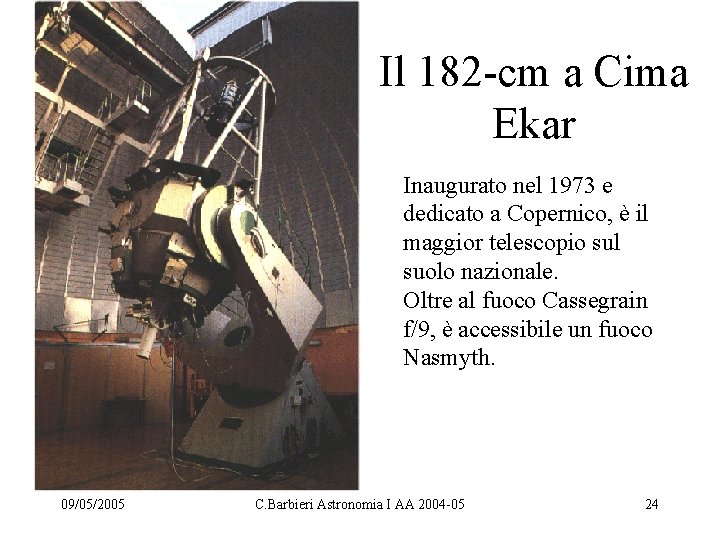 Il 182-cm a Cima Ekar

Inaugurato nel 1973 e dedicato a Copernico, è il maggior telescopio sul suolo nazionale.
Oltre al fuoco Cassegrain f/9, è accessibile un fuoco Nasmyth.

09/05/2005

C.Barbieri Astronomia I AA 2004-05

24